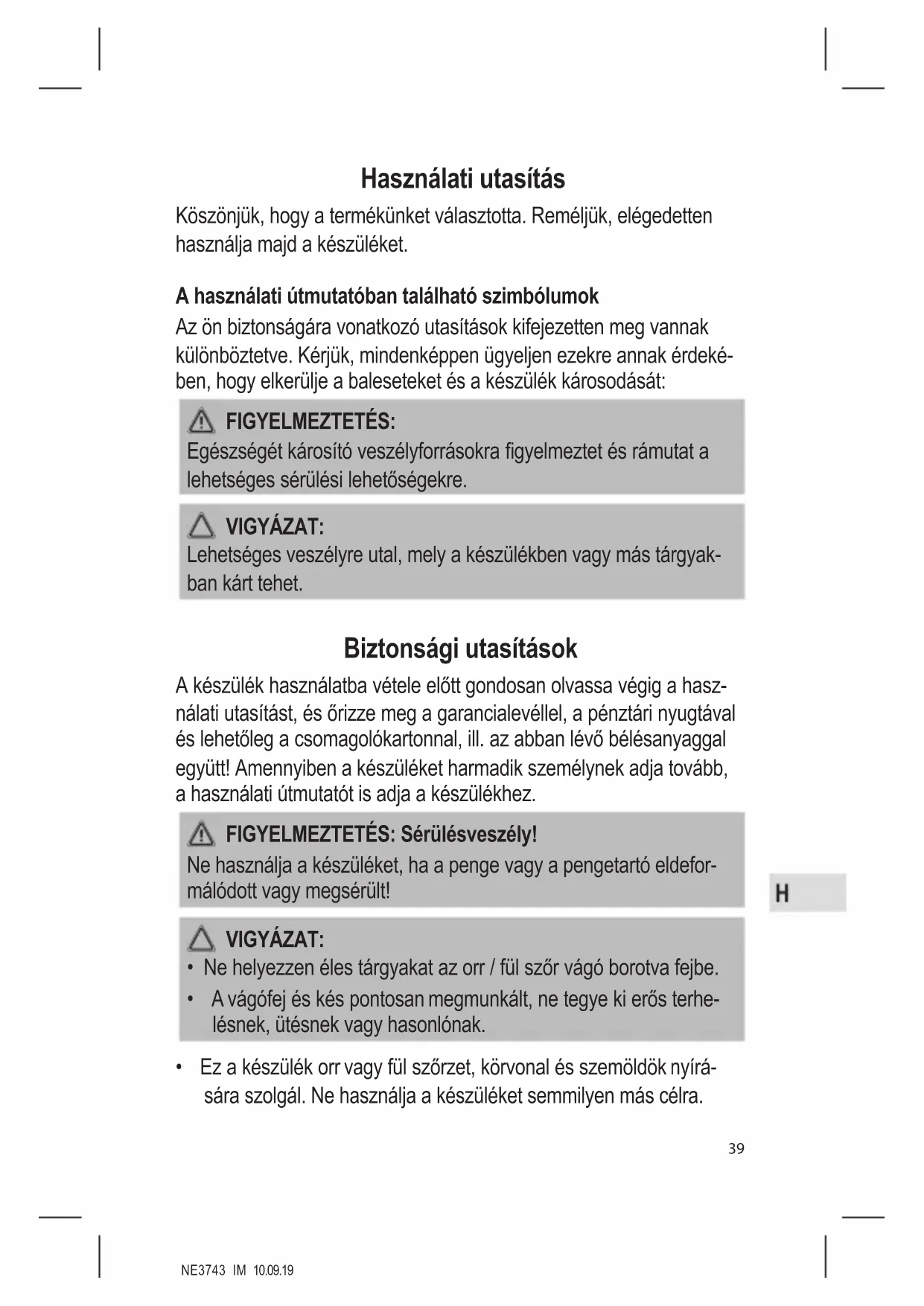 Használati utasítás

Köszönjük, hogy a termékünket választotta. Reméljük, elégedetten használja majd a készüléket.

A használati útmutatóban található szimbólumok

Az ön biztonságára vonatkozó utasítások kifejezetten meg vannak különböztetve. Kérjük, mindenképpen ügyeljen ezekre annak érdekében, hogy elkerülje a baleseteket és a készülék károsodását:

FIGYELMEZTETÉS:
Egészségét károsító veszélyforrásokra figyelmeztet és rámutat a lehetséges sérülési lehetőségekre.

VIGYÁZAT:
Lehetséges veszélyre utal, mely a készülékben vagy más tárgyakban kárt tehet.

Biztonsági utasítások

A készülék használatba vétele előtt gondosan olvassa végig a használati utasítást, és őrizze meg a garancialevéllel, a pénztári nyugtával és lehetőleg a csomagolókartonnal, ill. az abban lévő bélésanyaggal együtt! Amennyiben a készüléket harmadik személynek adja tovább, a használati útmutatót is adja a készülékhez.

FIGYELMEZTETÉS: Sérülésveszély!
Ne használja a készüléket, ha a penge vagy a pengetartó eldeformálódott vagy megsérült!

H

VIGYÁZAT:
• Ne helyezzen éles tárgyakat az orr / fül szőr vágó borotva fejbe.
• A vágófej és kés pontosan megmunkált, ne tegye ki erős terhelésnek, ütésnek vagy hasonlónak.

• Ez a készülék orr vagy fül szőrzet, körvonal és szemöldök nyírására szolgál. Ne használja a készüléket semmilyen más célra.

39

NE3743 IM 10.09.19